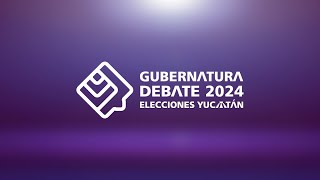 GUBERNATURA
DEBATE 2024
ELECCIONES YUCATÁN